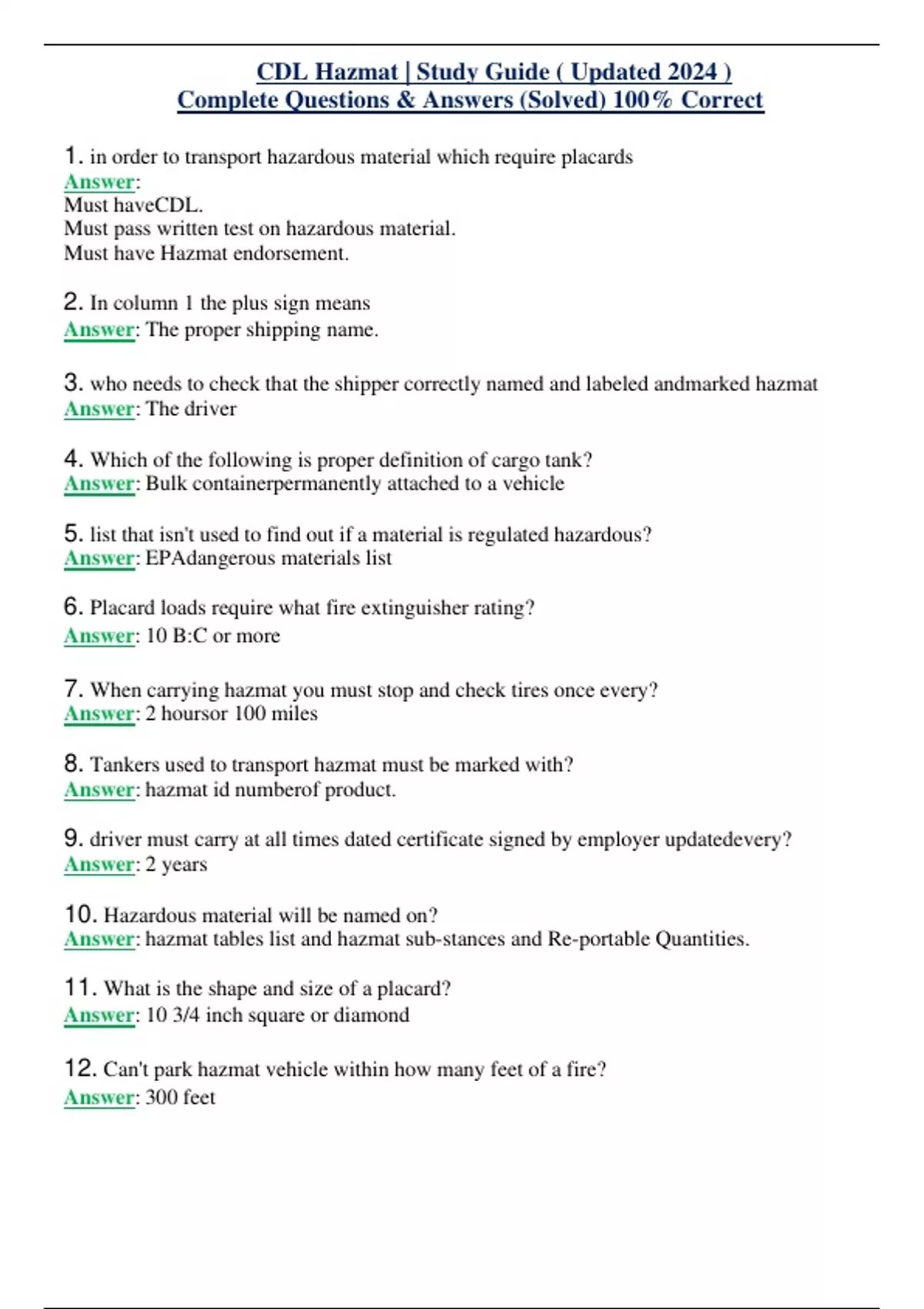 CDL Hazmat | Study Guide ( Updated 2024 )
Complete Questions & Answers (Solved) 100% Correct

1. in order to transport hazardous material which require placards
Answer:
Must haveCDL.
Must pass written test on hazardous material.
Must have Hazmat endorsement.

2. In column 1 the plus sign means
Answer: The proper shipping name.

3. who needs to check that the shipper correctly named and labeled andmarked hazmat
Answer: The driver

4. Which of the following is proper definition of cargo tank?
Answer: Bulk containerpermanently attached to a vehicle

5. list that isn't used to find out if a material is regulated hazardous?
Answer: EPAdangerous materials list

6. Placard loads require what fire extinguisher rating?
Answer: 10 B:C or more

7. When carrying hazmat you must stop and check tires once every?
Answer: 2 hoursor 100 miles

8. Tankers used to transport hazmat must be marked with?
Answer: hazmat id numberof product.

9. driver must carry at all times dated certificate signed by employer updatedevery?
Answer: 2 years

10. Hazardous material will be named on?
Answer: hazmat tables list and hazmat sub-stances and Re-portable Quantities.

11. What is the shape and size of a placard?
Answer: 10 3/4 inch square or diamond

12. Can't park hazmat vehicle within how many feet of a fire?
Answer: 300 feet